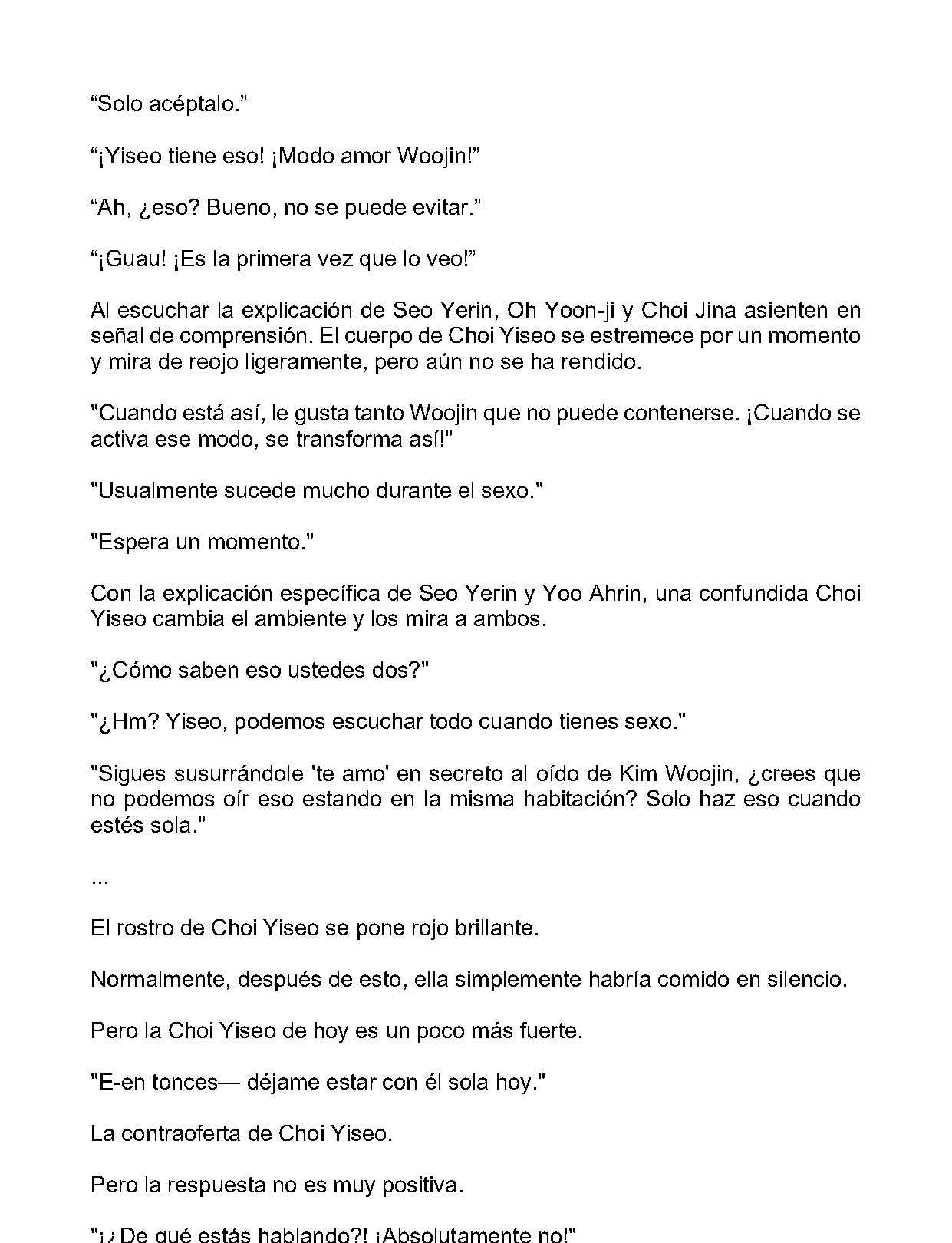 "Solo acéptalo."

"¡Yiseo tiene eso! ¡Modo amor Woojin!"

"Ah, ¿eso? Bueno, no se puede evitar."

"¡Guau! ¡Es la primera vez que lo veo!"

Al escuchar la explicación de Seo Yerin, Oh Yoon-ji y Choi Jina asienten en señal de comprensión. El cuerpo de Choi Yiseo se estremece por un momento y mira de reojo ligeramente, pero aún no se ha rendido.

"Cuando está así, le gusta tanto Woojin que no puede contenerse. ¡Cuando se activa ese modo, se transforma así!"

"Usualmente sucede mucho durante el sexo."

"Espera un momento."

Con la explicación específica de Seo Yerin y Yoo Ahrin, una confundida Choi Yiseo cambia el ambiente y los mira a ambos.

"¿Cómo saben eso ustedes dos?"

"¿Hm? Yiseo, podemos escuchar todo cuando tienes sexo."

"Sigues susurrándole 'te amo' en secreto al oído de Kim Woojin, ¿crees que no podemos oír eso estando en la misma habitación? Solo haz eso cuando estés sola."

...

El rostro de Choi Yiseo se pone rojo brillante.

Normalmente, después de esto, ella simplemente habría comido en silencio.

Pero la Choi Yiseo de hoy es un poco más fuerte.

"E-en tonces— déjame estar con él sola hoy."

La contraoferta de Choi Yiseo.

Pero la respuesta no es muy positiva.

"¡¿De qué estás hablando?! ¡Absolutamente no!"